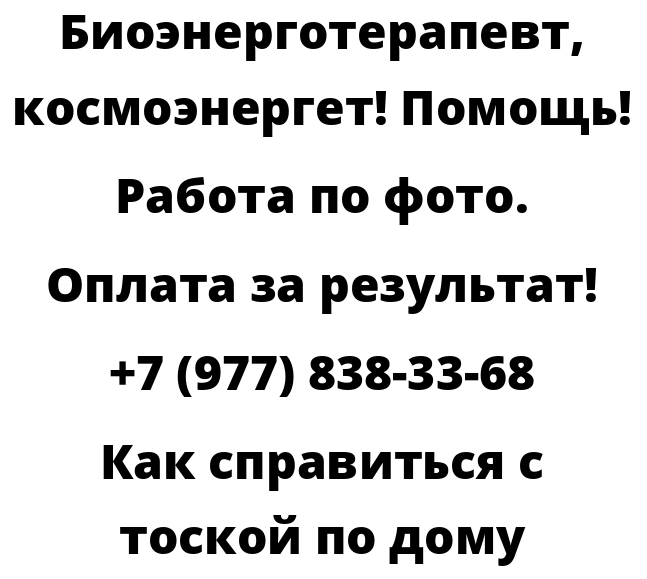 Биоэнерготерапевт, космоэнергет! Помощь! Работа по фото. Оплата за результат! +7 (977) 838-33-68 Как справиться с тоской по дому